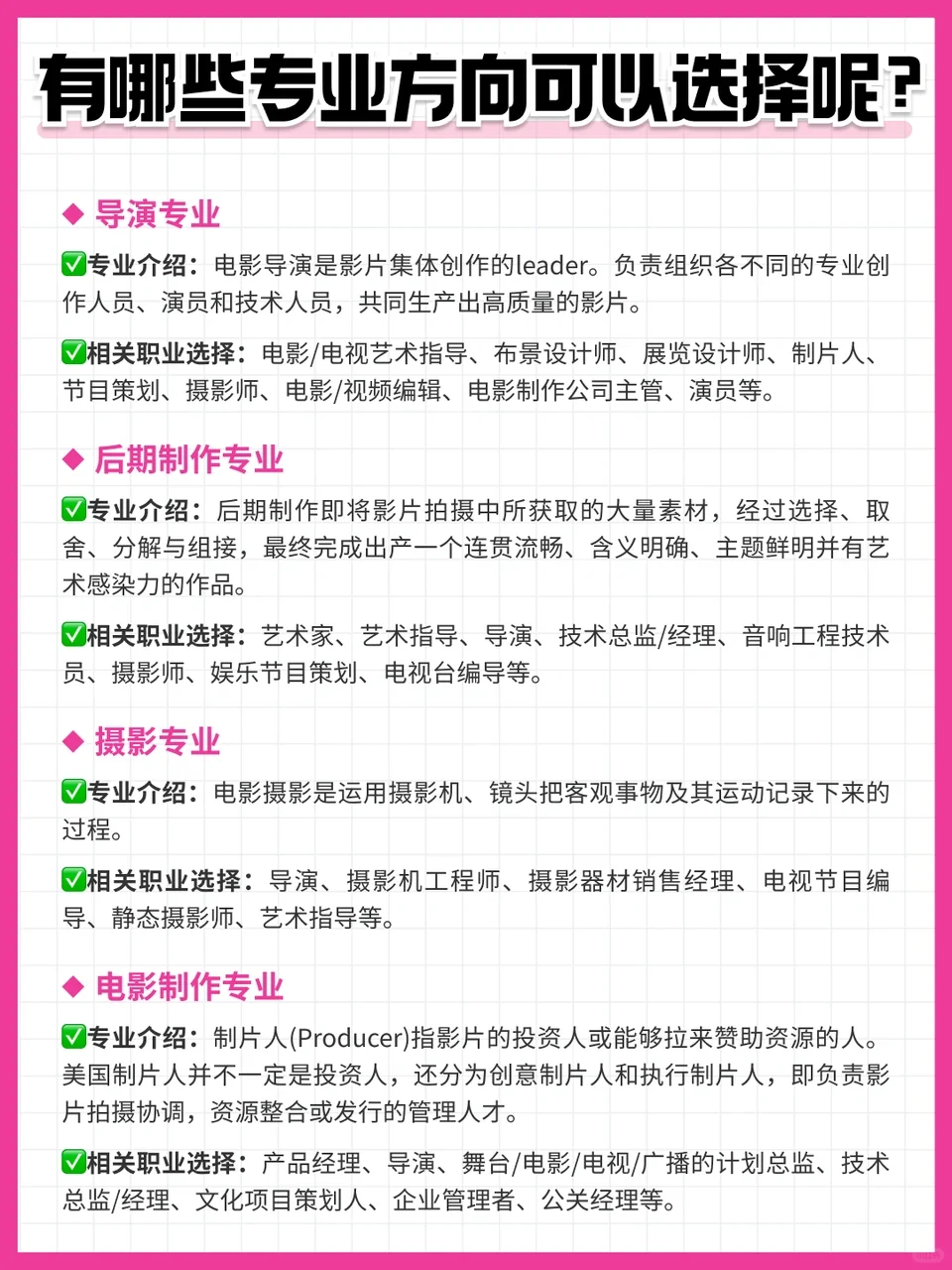 有哪些专业方向可以选择呢?

◆ 导演专业

✅专业介绍：电影导演是影片集体创作的leader。负责组织各不同的专业创作人员、演员和技术人员，共同生产出高质量的影片。

✅相关职业选择：电影/电视艺术指导、布景设计师、展览设计师、制片人、节目策划、摄影师、电影/视频编辑、电影制作公司主管、演员等。

◆ 后期制作专业

✅专业介绍：后期制作即将影片拍摄中所获取的大量素材，经过选择、取舍、分解与组接，最终完成出产一个连贯流畅、含义明确、主题鲜明并有艺术感染力的作品。

✅相关职业选择：艺术家、艺术指导、导演、技术总监/经理、音响工程技术员、摄影师、娱乐节目策划、电视台编导等。

◆ 摄影专业

✅专业介绍：电影摄影是运用摄影机、镜头把客观事物及其运动记录下来的过程。

✅相关职业选择：导演、摄影机工程师、摄影器材销售经理、电视节目编导、静态摄影师、艺术指导等。

◆ 电影制作专业

✅专业介绍：制片人(Producer)指影片的投资人或能够拉来赞助资源的人。美国制片人并不一定是投资人，还分为创意制片人和执行制片人，即负责影片拍摄协调，资源整合或发行的管理人才。

✅相关职业选择：产品经理、导演、舞台/电影/电视/广播的计划总监、技术总监/经理、文化项目策划人、企业管理者、公关经理等。